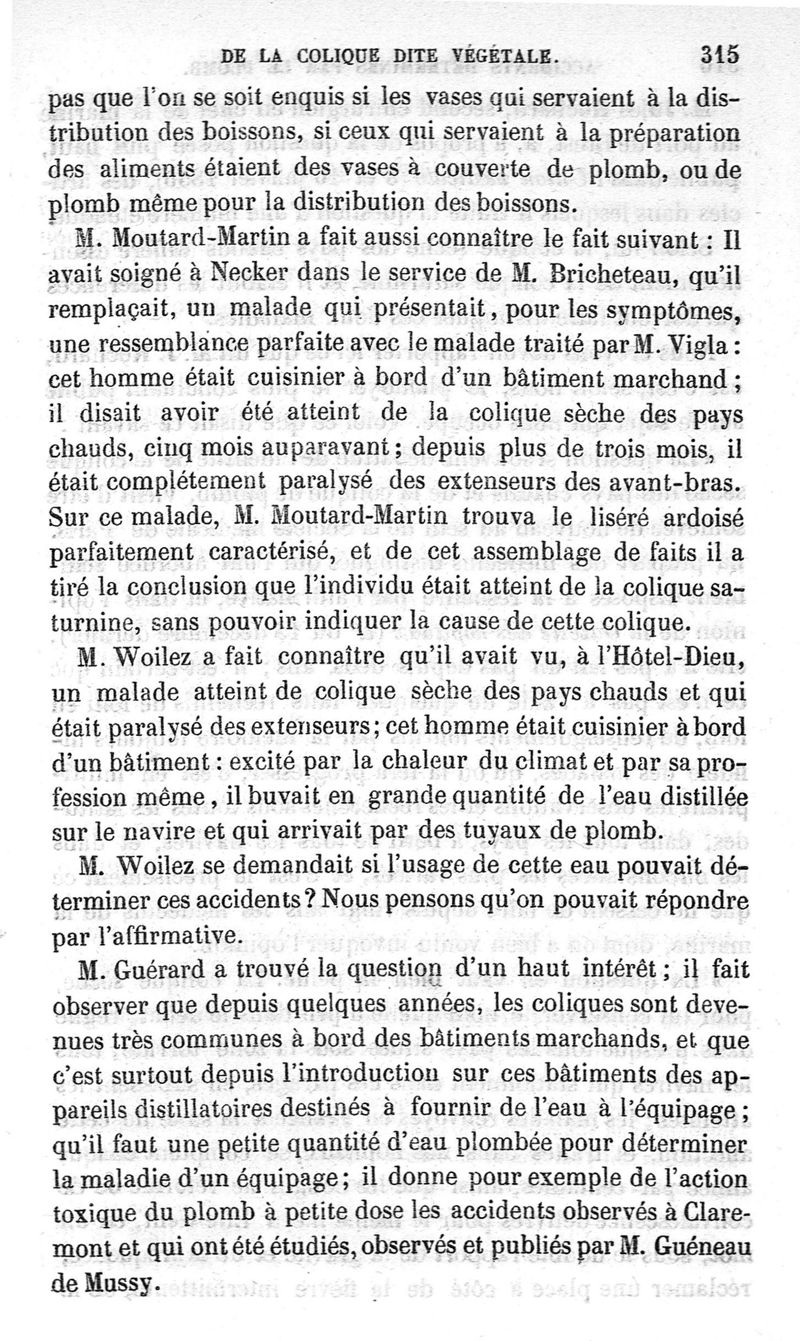 DE LA COLIQUE DITE VÉGÉTALE. 315

pas que l'on se soit enquis si les vases qui servaient à la distribution des boissons, si ceux qui servaient à la préparation des aliments étaient des vases à couverte de plomb, ou de plomb même pour la distribution des boissons.

M. Moutard-Martin a fait aussi connaître le fait suivant : Il avait soigné à Necker dans le service de M. Bricheteau, qu'il remplaçait, un malade qui présentait, pour les symptômes, une ressemblance parfaite avec le malade traité par M. Vigla : cet homme était cuisinier à bord d'un bâtiment marchand ; il disait avoir été atteint de la colique sèche des pays chauds, cinq mois auparavant ; depuis plus de trois mois, il était complétement paralysé des extenseurs des avant-bras. Sur ce malade, M. Moutard-Martin trouva le liséré ardoisé parfaitement caractérisé, et de cet assemblage de faits il a tiré la conclusion que l'individu était atteint de la colique saturnine, sans pouvoir indiquer la cause de cette colique.

M. Woilez a fait connaître qu'il avait vu, à l'Hôtel-Dieu, un malade atteint de colique sèche des pays chauds et qui était paralysé des extenseurs ; cet homme était cuisinier à bord d'un bâtiment : excité par la chaleur du climat et par sa profession même, il buvait en grande quantité de l'eau distillée sur le navire et qui arrivait par des tuyaux de plomb.

M. Woilez se demandait si l'usage de cette eau pouvait déterminer ces accidents ? Nous pensons qu'on pouvait répondre par l'affirmative.

M. Guérard a trouvé la question d'un haut intérêt ; il fait observer que depuis quelques années, les coliques sont devenues très communes à bord des bâtiments marchands, et que c'est surtout depuis l'introduction sur ces bâtiments des appareils distillatoires destinés à fournir de l'eau à l'équipage ; qu'il faut une petite quantité d'eau plombée pour déterminer la maladie d'un équipage ; il donne pour exemple de l'action toxique du plomb à petite dose les accidents observés à Claremont et qui ont été étudiés, observés et publiés par M. Guéneau de Mussy.